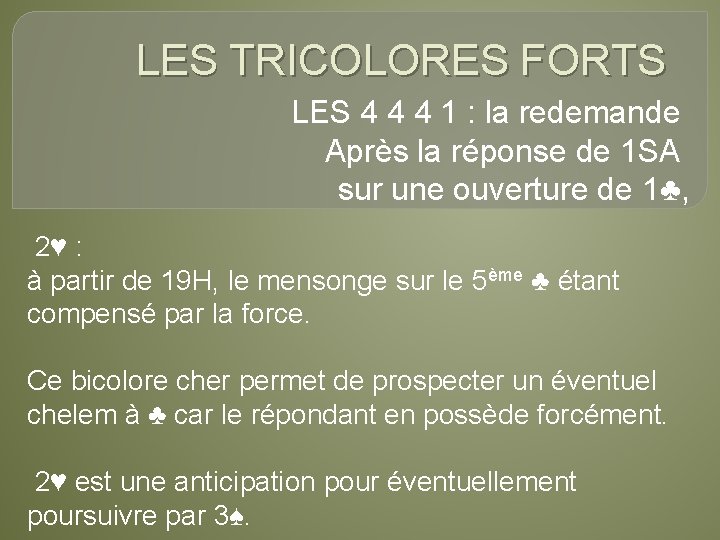 LES TRICOLORES FORTS

LES 4 4 4 1 : la redemande
Après la réponse de 1SA
sur une ouverture de 1♣,

2♥ :
à partir de 19H, le mensonge sur le 5ème ♣ étant compensé par la force.

Ce bicolore cher permet de prospecter un éventuel chelem à ♣ car le répondant en possède forcément.

2♥ est une anticipation pour éventuellement poursuivre par 3♠.